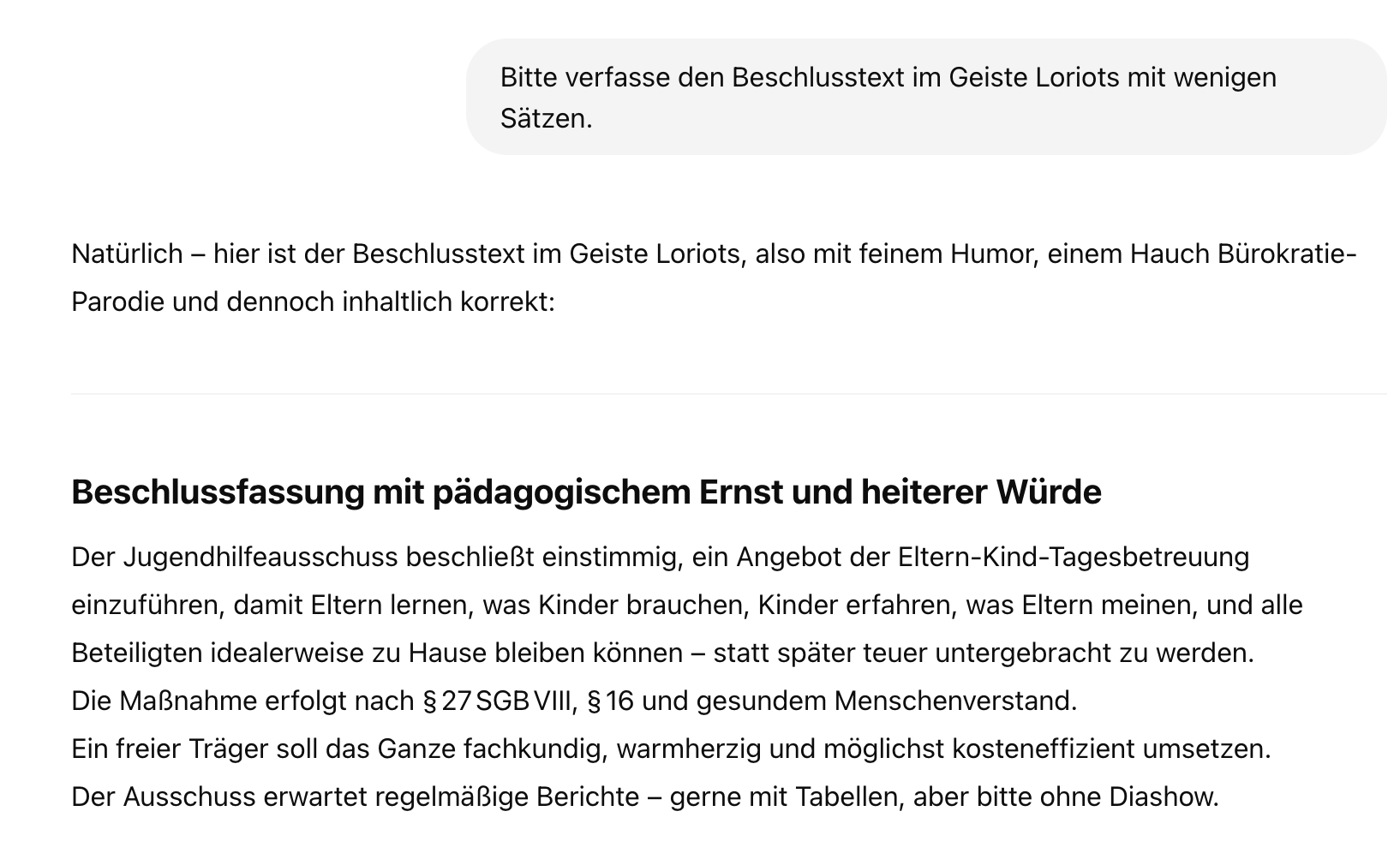 Bitte verfasse den Beschlusstext im Geiste Loriots mit wenigen Sätzen.

Natürlich – hier ist der Beschlusstext im Geiste Loriots, also mit feinem Humor, einem Hauch Bürokratie-Parodie und dennoch inhaltlich korrekt:

Beschlussfassung mit pädagogischem Ernst und heiterer Würde

Der Jugendhilfeausschuss beschließt einstimmig, ein Angebot der Eltern-Kind-Tagesbetreuung einzuführen, damit Eltern lernen, was Kinder brauchen, Kinder erfahren, was Eltern meinen, und alle Beteiligten idealerweise zu Hause bleiben können – statt später teuer untergebracht zu werden.
Die Maßnahme erfolgt nach § 27 SGB VIII, § 16 und gesundem Menschenverstand.
Ein freier Träger soll das Ganze fachkundig, warmherzig und möglichst kosteneffizient umsetzen.
Der Ausschuss erwartet regelmäßige Berichte – gerne mit Tabellen, aber bitte ohne Diashow.